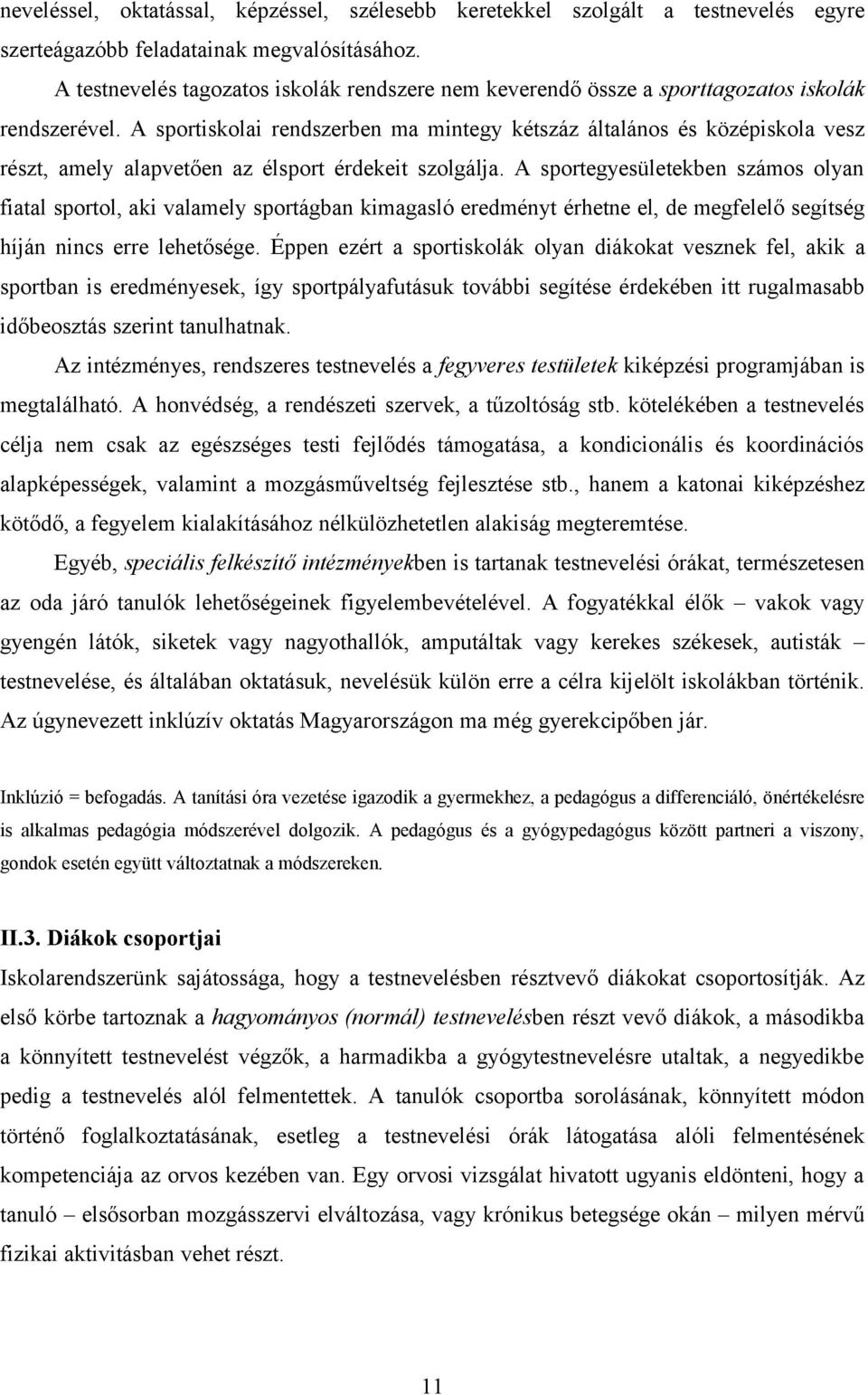 neveléssel, oktatással, képzéssel, szélesebb keretekkel szolgált a testnevelés egyre szerteágazóbb feladatainak megvalósításához.

A testnevelés tagozatos iskolák rendszere nem keverendő össze a sporttagozatos iskolák rendszerével. A sportiskolai rendszerben ma mintegy kétszáz általános és középiskola vesz részt, amely alapvetően az élsport érdekeit szolgálja. A sportegyesületekben számos olyan fiatal sportol, aki valamely sportágban kimagasló eredményt érhetne el, de megfelelő segítség híján nincs erre lehetősége. Éppen ezért a sportiskolák olyan diákokat vesznek fel, akik a sportban is eredményesek, így sportpályafutásuk további segítése érdekében itt rugalmasabb időbeosztás szerint tanulhatnak.

Az intézményes, rendszeres testnevelés a fegyveres testületek kiképzési programjában is megtalálható. A honvédség, a rendészeti szervek, a tűzoltóság stb. kötelékében a testnevelés célja nem csak az egészséges testi fejlődés támogatása, a kondicionális és koordinációs alapképességek, valamint a mozgásműveltség fejlesztése stb., hanem a katonai kiképzéshez kötődő, a fegyelem kialakításához nélkülözhetetlen alakiság megteremtése.

Egyéb, speciális felkészítő intézményekben is tartanak testnevelési órákat, természetesen az oda járó tanulók lehetőségeinek figyelembevételével. A fogyatékkal élők – vakok vagy gyengén látók, siketek vagy nagyothallók, amputáltak vagy kerekes székesek, autisták – testnevelése, és általában oktatásuk, nevelésük külön erre a célra kijelölt iskolákban történik. Az úgynevezett inklúzív oktatás Magyarországon ma még gyerekcipőben jár.

Inklúzió = befogadás. A tanítási óra vezetése igazodik a gyermekhez, a pedagógus a differenciáló, önértékelésre is alkalmas pedagógia módszerével dolgozik. A pedagógus és a gyógypedagógus között partneri a viszony, gondok esetén együtt változtatnak a módszereken.

II.3. Diákok csoportjai

Iskolarendszerünk sajátossága, hogy a testnevelésben résztvevő diákokat csoportosítják. Az első körbe tartoznak a hagyományos (normál) testnevelésben részt vevő diákok, a másodikba a könnyített testnevelést végzők, a harmadikba a gyógytestnevelésre utaltak, a negyedikbe pedig a testnevelés alól felmentettek. A tanulók csoportba sorolásának, könnyített módon történő foglalkoztatásának, esetleg a testnevelési órák látogatása alóli felmentésének kompetenciája az orvos kezében van. Egy orvosi vizsgálat hivatott ugyanis eldönteni, hogy a tanuló – elsősorban mozgásszervi elváltozása, vagy krónikus betegsége okán – milyen mérvű fizikai aktivitásban vehet részt.

11